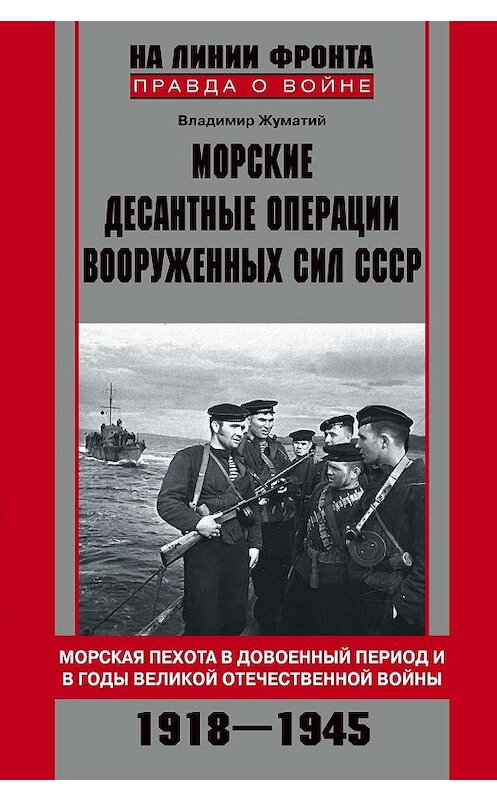 НА ЛИНИИ ФРОНТА
ПРАВДА О ВОЙНЕ

Владимир Жуматий

МОРСКИЕ ДЕСАНТНЫЕ ОПЕРАЦИИ ВООРУЖЕННЫХ СИЛ СССР

МОРСКАЯ ПЕХОТА В ДОВОЕННЫЙ ПЕРИОД И В ГОДЫ ВЕЛИКОЙ ОТЕЧЕСТВЕННОЙ ВОЙНЫ

1918—1945